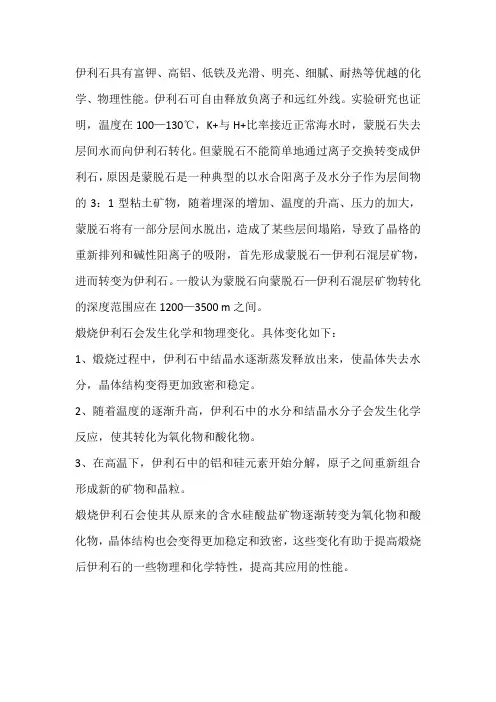 伊利石具有富钾、高铝、低铁及光滑、明亮、细腻、耐热等优越的化学、物理性能。伊利石可自由释放负离子和远红外线。实验研究也证明，温度在 100—130℃，K+与 H+比率接近正常海水时，蒙脱石失去层间水而向伊利石转化。但蒙脱石不能简单地通过离子交换转变成伊利石，原因是蒙脱石是一种典型的以水合阳离子及水分子作为层间物的 3：1 型粘土矿物，随着埋深的增加、温度的升高、压力的加大，蒙脱石将有一部分层间水脱出，造成了某些层间塌陷，导致了晶格的重新排列和碱性阳离子的吸附，首先形成蒙脱石—伊利石混层矿物，进而转变为伊利石。一般认为蒙脱石向蒙脱石—伊利石混层矿物转化的深度范围应在 1200—3500 m 之间。

煅烧伊利石会发生化学和物理变化。具体变化如下：

1、煅烧过程中，伊利石中结晶水逐渐蒸发释放出来，使晶体失去水分，晶体结构变得更加致密和稳定。

2、随着温度的逐渐升高，伊利石中的水分和结晶水分子会发生化学反应，使其转化为氧化物和酸化物。

3、在高温下，伊利石中的铝和硅元素开始分解，原子之间重新组合形成新的矿物和晶粒。

煅烧伊利石会使其从原来的含水硅酸盐矿物逐渐转变为氧化物和酸化物，晶体结构也会变得更加稳定和致密，这些变化有助于提高煅烧后伊利石的一些物理和化学特性，提高其应用的性能。